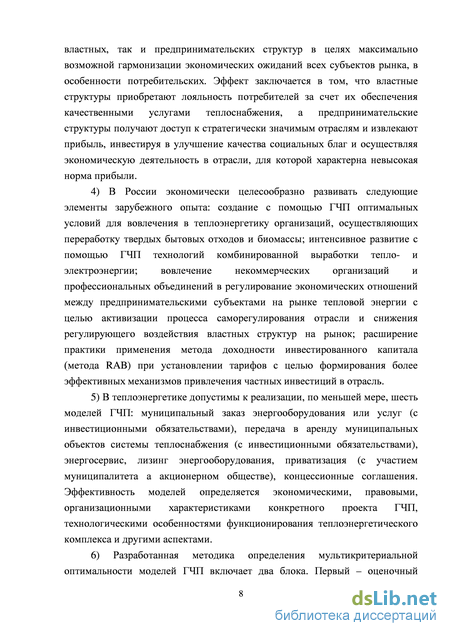 властных, так и предпринимательских структур в целях максимально возможной гармонизации экономических ожиданий всех субъектов рынка, в особенности потребительских. Эффект заключается в том, что властные структуры приобретают лояльность потребителей за счет их обеспечения качественными услугами теплоснабжения, а предпринимательские структуры получают доступ к стратегически значимым отраслям и извлекают прибыль, инвестируя в улучшение качества социальных благ и осуществляя экономическую деятельность в отрасли, для которой характерна невысокая норма прибыли.

4) В России экономически целесообразно развивать следующие элементы зарубежного опыта: создание с помощью ГЧП оптимальных условий для вовлечения в теплоэнергетику организаций, осуществляющих переработку твердых бытовых отходов и биомассы; интенсивное развитие с помощью ГЧП технологий комбинированной выработки тепло- и электроэнергии; вовлечение некоммерческих организаций и профессиональных объединений в регулирование экономических отношений между предпринимательскими субъектами на рынке тепловой энергии с целью активизации процесса саморегулирования отрасли и снижения регулирующего воздействия властных структур на рынок; расширение практики применения метода доходности инвестированного капитала (метода RAB) при установлении тарифов с целью формирования более эффективных механизмов привлечения частных инвестиций в отрасль.

5) В теплоэнергетике допустимы к реализации, по меньшей мере, шесть моделей ГЧП: муниципальный заказ энергооборудования или услуг (с инвестиционными обязательствами), передача в аренду муниципальных объектов системы теплоснабжения (с инвестиционными обязательствами), энергосервис, лизинг энергооборудования, приватизация (с участием муниципалитета а акционерном обществе), концессионные соглашения. Эффективность моделей определяется экономическими, правовыми, организационными характеристиками конкретного проекта ГЧП, технологическими особенностями функционирования теплоэнергетического комплекса и другими аспектами.

6) Разработанная методика определения мультикритериальной оптимальности моделей ГЧП включает два блока. Первый – оценочный

8

dsLib.net
библиотека диссертаций